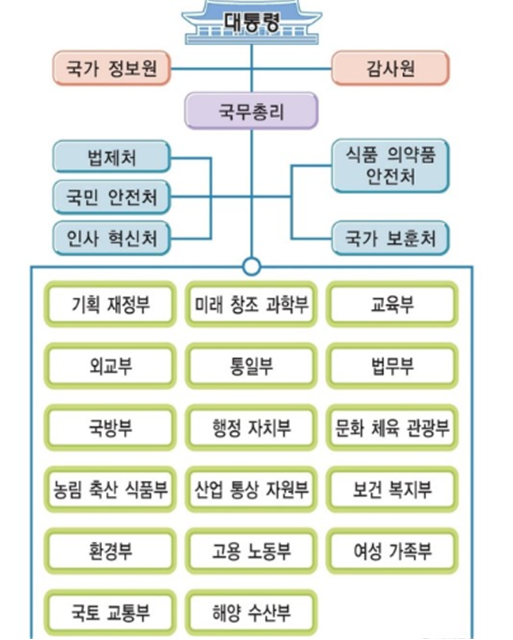 대통령

국가 정보원

감사원

국무총리

법제처

국민 안전처

인사 혁신처

식품 의약품 안전처

국가 보훈처

기획 재정부

미래 창조 과학부

교육부

외교부

통일부

법무부

국방부

행정 자치부

문화 체육 관광부

농림 축산 식품부

산업 통상 자원부

보건 복지부

환경부

고용 노동부

여성 가족부

국토 교통부

해양 수산부